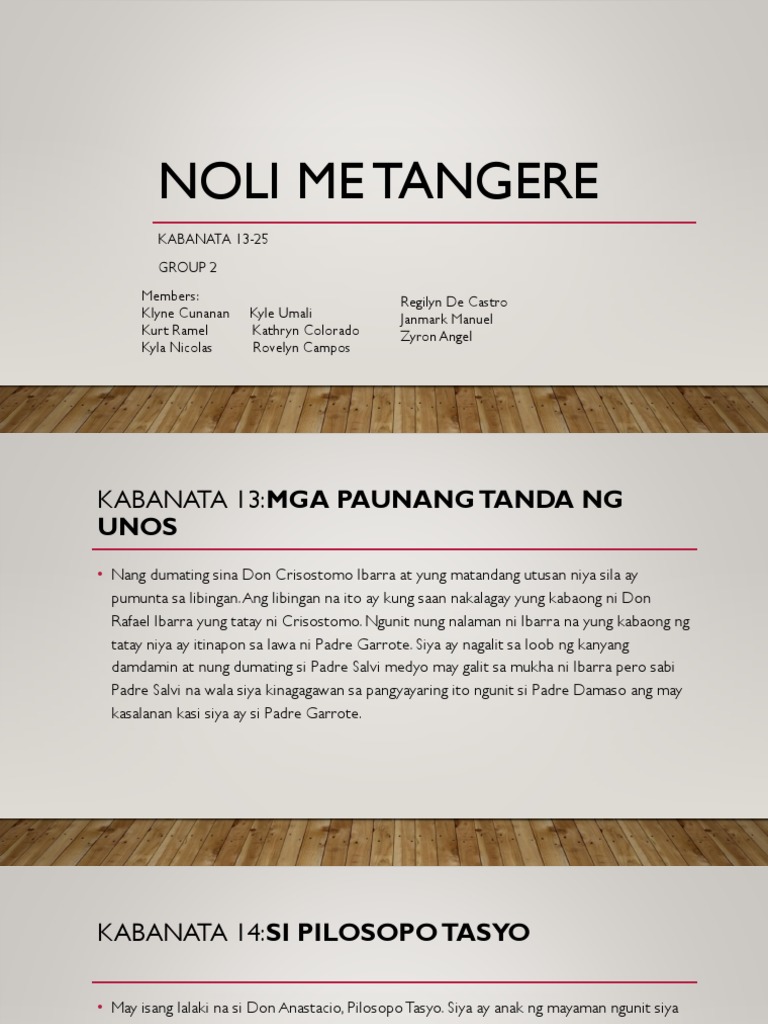 NOLI ME TANGERE

KABANATA 13-25

GROUP 2

Members:
Klyne Cunanan Kyle Umali
Kurt Ramel Kathryn Colorado
Kyla Nicolas Rovelyn Campos

Regilyn De Castro
Janmark Manuel
Zyron Angel

KABANATA 13:MGA PAUNANG TANDA NG UNOS

• Nang dumating sina Don Crisostomo Ibarra at yung matandang utusan niya sila ay pumunta sa libingan. Ang libingan na ito ay kung saan nakalagay yung kabaong ni Don Rafael Ibarra yung tatay ni Crisostomo. Ngunit nung nalaman ni Ibarra na yung kabaong ng tatay niya ay itinapon sa lawa ni Padre Garrote. Siya ay nagalit sa loob ng kanyang damdamin at nung dumating si Padre Salvi medyo may galit sa mukha ni Ibarra pero sabi Padre Salvi na wala siya kinagagawan sa pangyayaring ito ngunit si Padre Damaso ang may kasalanan kasi siya ay si Padre Garrote.

KABANATA 14:SI PILOSOPO TASYO

• May isang lalaki na si Don Anastacio, Pilosopo Tasyo. Siya ay anak ng mayaman ngunit siya